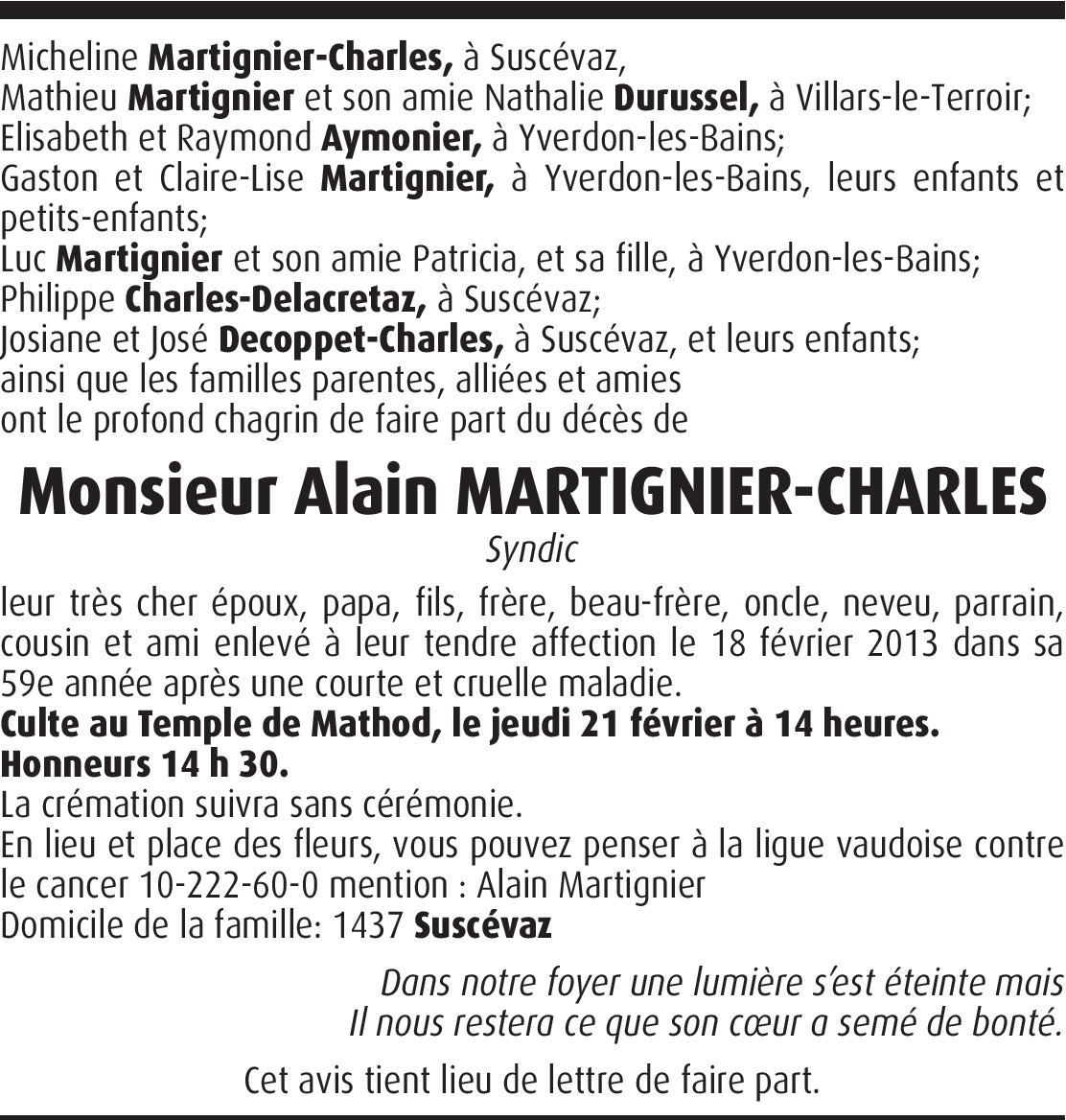 Micheline Martignier-Charles, à Suscévaz,
Mathieu Martignier et son amie Nathalie Durussel, à Villars-le-Terroir;
Elisabeth et Raymond Aymonier, à Yverdon-les-Bains;
Gaston et Claire-Lise Martignier, à Yverdon-les-Bains, leurs enfants et petits-enfants;
Luc Martignier et son amie Patricia, et sa fille, à Yverdon-les-Bains;
Philippe Charles-Delacretaz, à Suscévaz;
Josiane et José Decoppet-Charles, à Suscévaz, et leurs enfants;
ainsi que les familles parentes, alliées et amies
ont le profond chagrin de faire part du décès de

Monsieur Alain MARTIGNIER-CHARLES

Syndic

leur très cher époux, papa, fils, frère, beau-frère, oncle, neveu, parrain, cousin et ami enlevé à leur tendre affection le 18 février 2013 dans sa 59e année après une courte et cruelle maladie.
Culte au Temple de Mathod, le jeudi 21 février à 14 heures.
Honneurs 14 h 30.
La crémation suivra sans cérémonie.
En lieu et place des fleurs, vous pouvez penser à la ligue vaudoise contre le cancer 10-222-60-0 mention : Alain Martignier
Domicile de la famille: 1437 Suscévaz

Dans notre foyer une lumière s'est éteinte mais
Il nous restera ce que son cœur a semé de bonté.

Cet avis tient lieu de lettre de faire part.